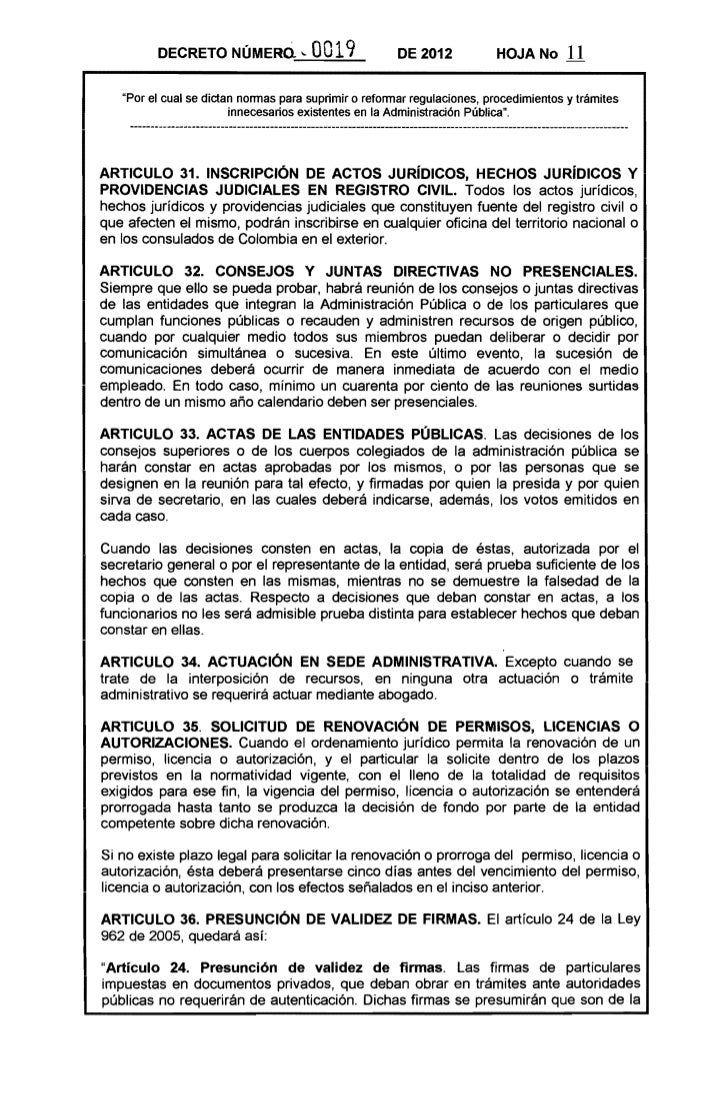 DECRETO NÚMERO 0019 DE 2012 HOJA No 11

"Por el cual se dictan normas para suprimir o reformar regulaciones, procedimientos y trámites innecesarios existentes en la Administración Pública".

ARTICULO 31. INSCRIPCIÓN DE ACTOS JURÍDICOS, HECHOS JURÍDICOS Y PROVIDENCIAS JUDICIALES EN REGISTRO CIVIL. Todos los actos jurídicos, hechos jurídicos y providencias judiciales que constituyen fuente del registro civil o que afecten el mismo, podrán inscribirse en cualquier oficina del territorio nacional o en los consulados de Colombia en el exterior.

ARTICULO 32. CONSEJOS Y JUNTAS DIRECTIVAS NO PRESENCIALES. Siempre que ello se pueda probar, habrá reunión de los consejos o juntas directivas de las entidades que integran la Administración Pública o de los particulares que cumplan funciones públicas o recauden y administren recursos de origen público, cuando por cualquier medio todos sus miembros puedan deliberar o decidir por comunicación simultánea o sucesiva. En este último evento, la sucesión de comunicaciones deberá ocurrir de manera inmediata de acuerdo con el medio empleado. En todo caso, mínimo un cuarenta por ciento de las reuniones surtidas dentro de un mismo año calendario deben ser presenciales.

ARTICULO 33. ACTAS DE LAS ENTIDADES PÚBLICAS. Las decisiones de los consejos superiores o de los cuerpos colegiados de la administración pública se harán constar en actas aprobadas por los mismos, o por las personas que se designen en la reunión para tal efecto, y firmadas por quien la presida y por quien sirva de secretario, en las cuales deberá indicarse, además, los votos emitidos en cada caso.

Cuando las decisiones consten en actas, la copia de éstas, autorizada por el secretario general o por el representante de la entidad, será prueba suficiente de los hechos que consten en las mismas, mientras no se demuestre la falsedad de la copia o de las actas. Respecto a decisiones que deban constar en actas, a los funcionarios no les será admisible prueba distinta para establecer hechos que deban constar en ellas.

ARTICULO 34. ACTUACIÓN EN SEDE ADMINISTRATIVA. Excepto cuando se trate de la interposición de recursos, en ninguna otra actuación o trámite administrativo se requerirá actuar mediante abogado.

ARTICULO 35. SOLICITUD DE RENOVACIÓN DE PERMISOS, LICENCIAS O AUTORIZACIONES. Cuando el ordenamiento jurídico permita la renovación de un permiso, licencia o autorización, y el particular la solicite dentro de los plazos previstos en la normatividad vigente, con el lleno de la totalidad de requisitos exigidos para ese fin, la vigencia del permiso, licencia o autorización se entenderá prorrogada hasta tanto se produzca la decisión de fondo por parte de la entidad competente sobre dicha renovación.

Si no existe plazo legal para solicitar la renovación o prorroga del permiso, licencia o autorización, ésta deberá presentarse cinco días antes del vencimiento del permiso, licencia o autorización, con los efectos señalados en el inciso anterior.

ARTICULO 36. PRESUNCIÓN DE VALIDEZ DE FIRMAS. El artículo 24 de la Ley 962 de 2005, quedará así:

"Artículo 24. Presunción de validez de firmas. Las firmas de particulares impuestas en documentos privados, que deban obrar en trámites ante autoridades públicas no requerirán de autenticación. Dichas firmas se presumirán que son de la